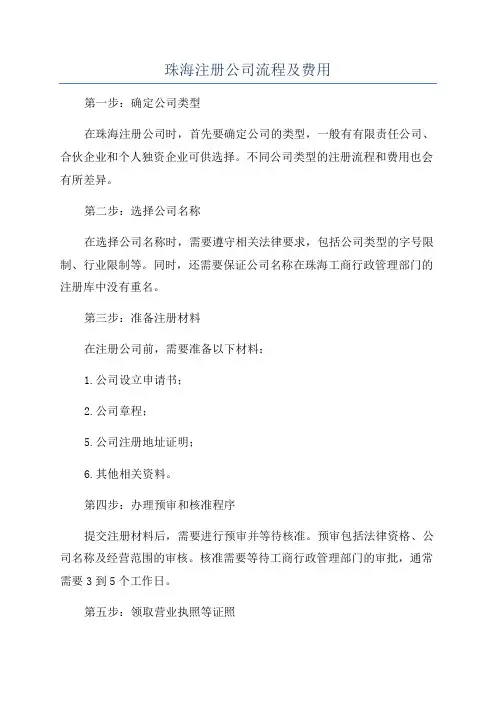 珠海注册公司流程及费用

第一步：确定公司类型

在珠海注册公司时，首先要确定公司的类型，一般有有限责任公司、合伙企业和个人独资企业可供选择。不同公司类型的注册流程和费用也会有所差异。

第二步：选择公司名称

在选择公司名称时，需要遵守相关法律要求，包括公司类型的字号限制、行业限制等。同时，还需要保证公司名称在珠海工商行政管理部门的注册库中没有重名。

第三步：准备注册材料

在注册公司前，需要准备以下材料：

1.公司设立申请书；

2.公司章程；

5.公司注册地址证明；

6.其他相关资料。

第四步：办理预审和核准程序

提交注册材料后，需要进行预审并等待核准。预审包括法律资格、公司名称及经营范围的审核。核准需要等待工商行政管理部门的审批，通常需要 3 到 5 个工作日。

第五步：领取营业执照等证照